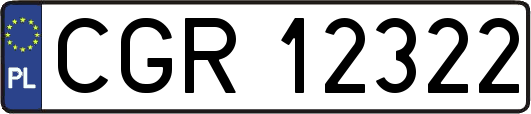 PL

CGR 12322